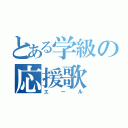 とある学級の応援歌
エール